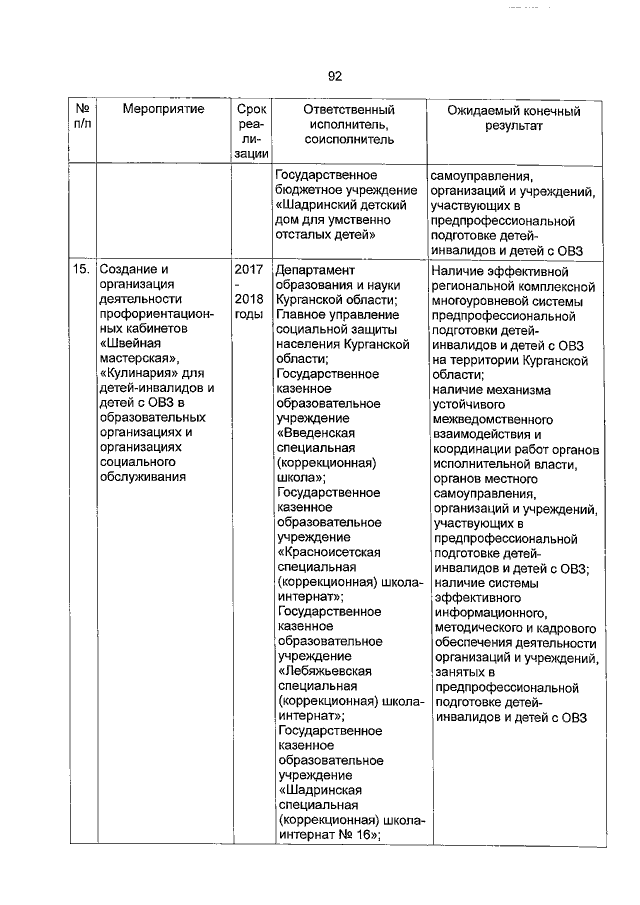 92

| № п/п | Мероприятие | Срок реализации | Ответственный исполнитель, соисполнитель | Ожидаемый конечный результат |
|---|---|---|---|---|
| | | | Государственное бюджетное учреждение «Шадринский детский дом для умственно отсталых детей» | самоуправления, организаций и учреждений, участвующих в предпрофессиональной подготовке детей-инвалидов и детей с ОВЗ |
| 15. | Создание и организация деятельности профориентационных кабинетов «Швейная мастерская», «Кулинария» для детей-инвалидов и детей с ОВЗ в образовательных организациях и организациях социального обслуживания | 2017 - 2018 годы | Департамент образования и науки Курганской области; Главное управление социальной защиты населения Курганской области; Государственное казенное образовательное учреждение «Введенская специальная (коррекционная) школа»; Государственное казенное образовательное учреждение «Красноисетская специальная (коррекционная) школа-интернат»; Государственное казенное образовательное учреждение «Лебяжьевская специальная (коррекционная) школа-интернат»; Государственное казенное образовательное учреждение «Шадринская специальная (коррекционная) школа-интернат № 16»; | Наличие эффективной региональной комплексной многоуровневой системы предпрофессиональной подготовки детей-инвалидов и детей с ОВЗ на территории Курганской области; наличие механизма устойчивого межведомственного взаимодействия и координации работ органов исполнительной власти, органов местного самоуправления, организаций и учреждений, участвующих в предпрофессиональной подготовке детей-инвалидов и детей с ОВЗ; наличие системы эффективного информационного, методического и кадрового обеспечения деятельности организаций и учреждений, занятых в предпрофессиональной подготовке детей-инвалидов и детей с ОВЗ |